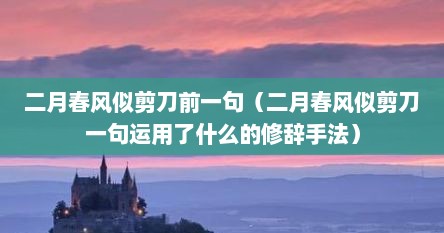 二月春风似剪刀前一句（二月春风似剪刀一句运用了什么的修辞手法）